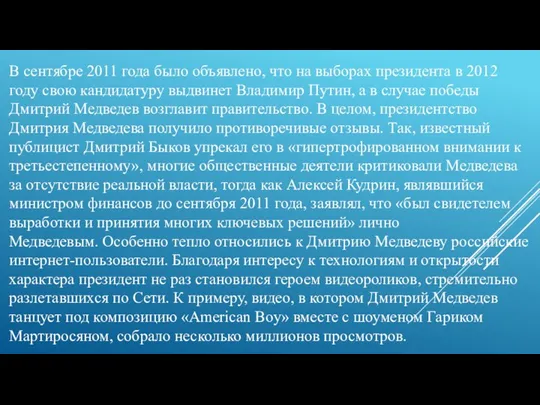 В сентябре 2011 года было объявлено, что на выборах президента в 2012 году свою кандидатуру выдвинет Владимир Путин, а в случае победы Дмитрий Медведев возглавит правительство. В целом, президентство Дмитрия Медведева получило противоречивые отзывы. Так, известный публицист Дмитрий Быков упрекал его в «гипертрофированном внимании к третьестепенному», многие общественные деятели критиковали Медведева за отсутствие реальной власти, тогда как Алексей Кудрин, являвшийся министром финансов до сентября 2011 года, заявлял, что «был свидетелем выработки и принятия многих ключевых решений» лично Медведевым. Особенно тепло относились к Дмитрию Медведеву российские интернет-пользователи. Благодаря интересу к технологиям и открытости характера президент не раз становился героем видеороликов, стремительно разлетавшихся по Сети. К примеру, видео, в котором Дмитрий Медведев танцует под композицию «American Boy» вместе с шоуменом Гариком Мартиросяном, собрало несколько миллионов просмотров.